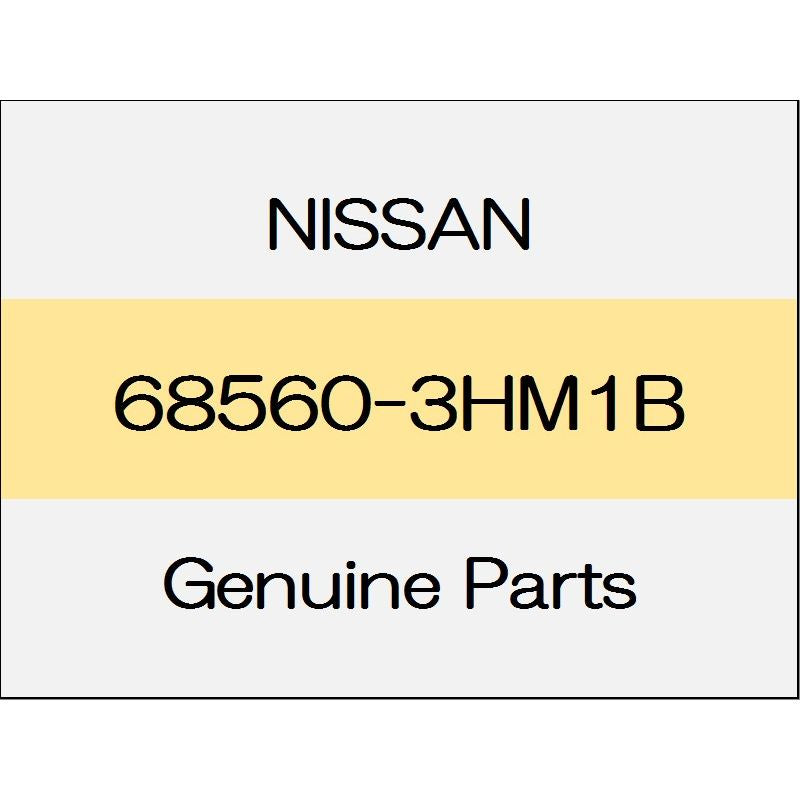 NISSAN

68560-3HM1B

Genuine Parts